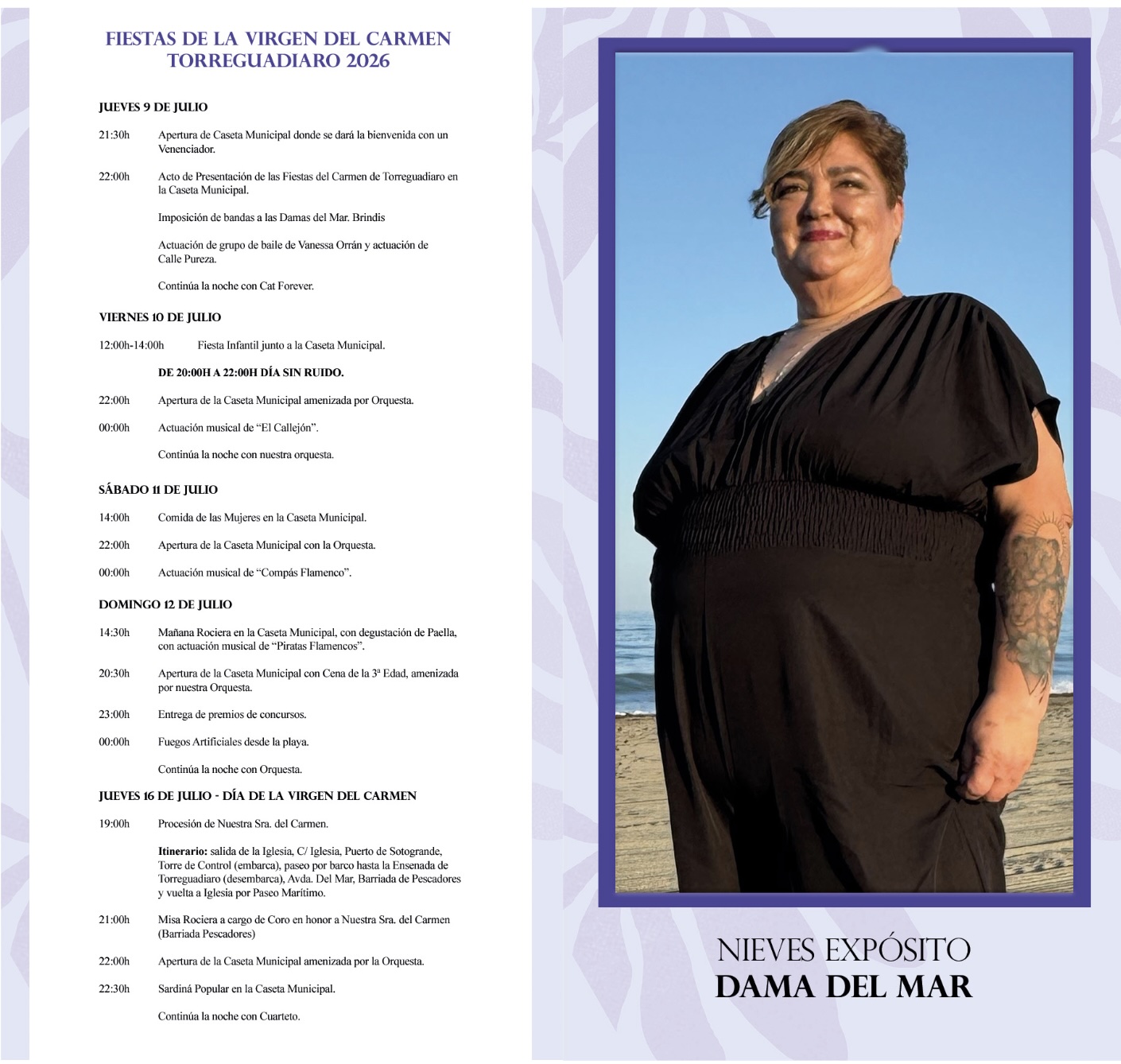 FIESTAS DE LA VIRGEN DEL CARMEN
TORREGUADIARO 2026

JUEVES 9 DE JULIO

21:30h Apertura de Caseta Municipal donde se dará la bienvenida con un Venenciador.

22:00h Acto de Presentación de las Fiestas del Carmen de Torreguadiaro en la Caseta Municipal.

Imposición de bandas a las Damas del Mar. Brindis

Actuación de grupo de baile de Vanessa Orrán y actuación de Calle Pureza.

Continúa la noche con Cat Forever.

VIERNES 10 DE JULIO

12:00h-14:00h Fiesta Infantil junto a la Caseta Municipal.

DE 20:00H A 22:00H DÍA SIN RUIDO.

22:00h Apertura de la Caseta Municipal amenizada por Orquesta.

00:00h Actuación musical de "El Callejón".

Continúa la noche con nuestra orquesta.

SÁBADO 11 DE JULIO

14:00h Comida de las Mujeres en la Caseta Municipal.

22:00h Apertura de la Caseta Municipal con la Orquesta.

00:00h Actuación musical de "Compás Flamenco".

DOMINGO 12 DE JULIO

14:30h Mañana Rociera en la Caseta Municipal, con degustación de Paella, con actuación musical de "Piratas Flamencos".

20:30h Apertura de la Caseta Municipal con Cena de la 3ª Edad, amenizada por nuestra Orquesta.

23:00h Entrega de premios de concursos.

00:00h Fuegos Artificiales desde la playa.

Continúa la noche con Orquesta.

JUEVES 16 DE JULIO - DÍA DE LA VIRGEN DEL CARMEN

19:00h Procesión de Nuestra Sra. del Carmen.

Itinerario: salida de la Iglesia, C/ Iglesia, Puerto de Sotogrande, Torre de Control (embarca), paseo por barco hasta la Ensenada de Torreguadiaro (desembarca), Avda. Del Mar, Barriada de Pescadores y vuelta a Iglesia por Paseo Marítimo.

21:00h Misa Rociera a cargo de Coro en honor a Nuestra Sra. del Carmen (Barriada Pescadores)

22:00h Apertura de la Caseta Municipal amenizada por la Orquesta.

22:30h Sardiná Popular en la Caseta Municipal.

Continúa la noche con Cuarteto.

NIEVES EXPÓSITO
DAMA DEL MAR